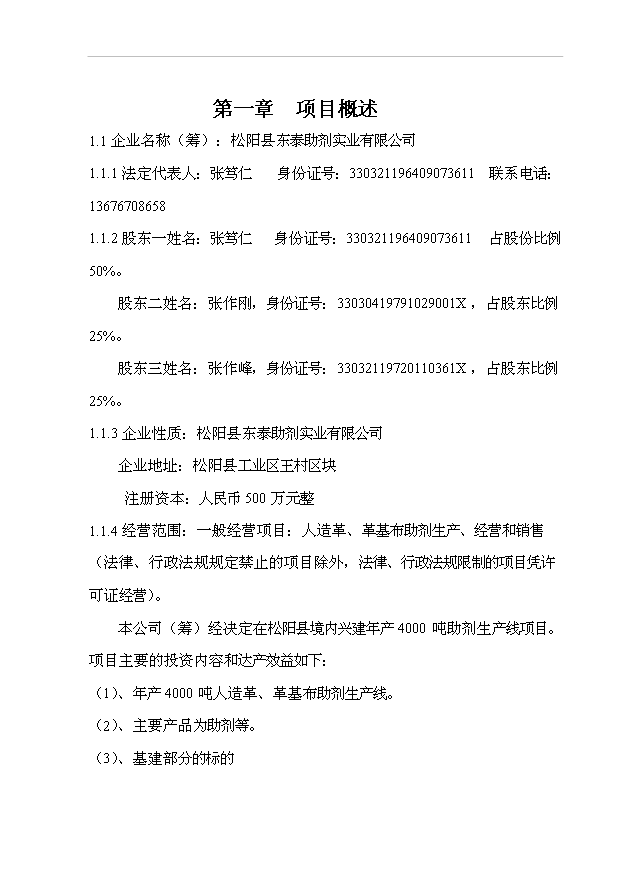 第一章　项目概述

1.1 企业名称（筹）：松阳县东泰助剂实业有限公司

1.1.1 法定代表人：张笃仁　　身份证号：330321196409073611　联系电话：13676708658

1.1.2 股东一姓名：张笃仁　　身份证号：330321196409073611　　占股份比例 50%。

股东二姓名：张作刚，身份证号：33030419791029001X，占股东比例 25%。

股东三姓名：张作峰，身份证号：33032119720110361X，占股东比例 25%。

1.1.3 企业性质：松阳县东泰助剂实业有限公司

企业地址：松阳县工业区王村区块

注册资本：人民币 500 万元整

1.1.4 经营范围：一般经营项目：人造革、革基布助剂生产、经营和销售（法律、行政法规规定禁止的项目除外，法律、行政法规限制的项目凭许可证经营）。

本公司（筹）经决定在松阳县境内兴建年产 4000 吨助剂生产线项目。项目主要的投资内容和达产效益如下：

（1）、年产 4000 吨人造革、革基布助剂生产线。

（2）、主要产品为助剂等。

（3）、基建部分的标的